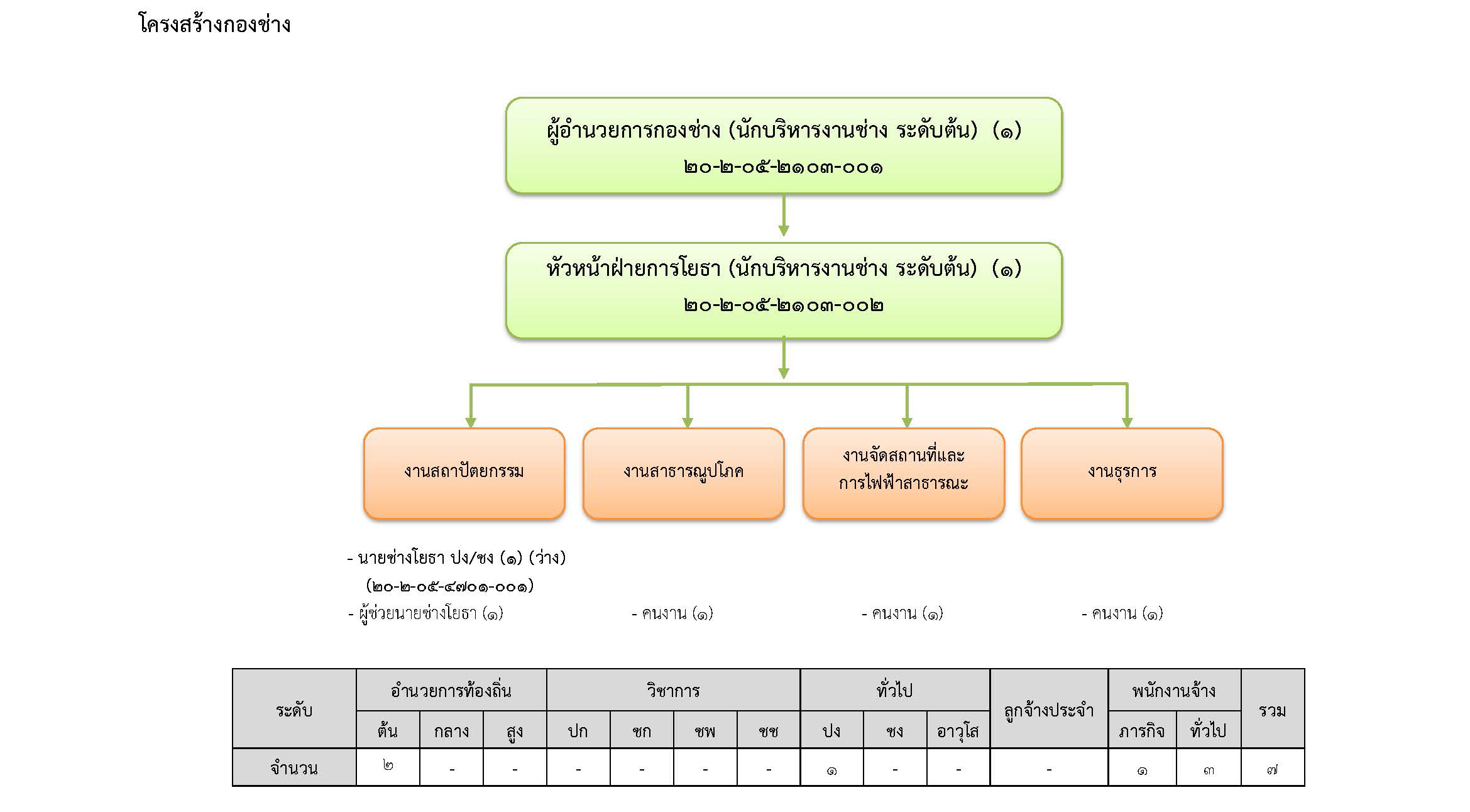 โครงสร้างกองช่าง

ผู้อำนวยการกองช่าง (นักบริหารงานช่าง ระดับต้น) (๑)
๒๐-๒-๐๕-๒๑๐๓-๐๐๑

หัวหน้าฝ่ายการโยธา (นักบริหารงานช่าง ระดับต้น) (๑)
๒๐-๒-๐๕-๒๑๐๓-๐๐๒

งานสถาปัตยกรรม

งานสาธารณูปโภค

งานจัดสถานที่และการไฟฟ้าสาธารณะ

งานธุรการ

- นายช่างโยธา ปง/ชง (๑) (ว่าง)
(๒๐-๒-๐๕-๔๗๐๑-๐๐๑)
- ผู้ช่วยนายช่างโยธา (๑)

- คนงาน (๑)

- คนงาน (๑)

- คนงาน (๑)

| ระดับ | อำนวยการท้องถิ่น | | | วิชาการ | | | | ทั่วไป | | | ลูกจ้างประจำ | พนักงานจ้าง | | รวม |
|---|---|---|---|---|---|---|---|---|---|---|---|---|---|---|
| | ต้น | กลาง | สูง | ปก | ชก | ชพ | ชช | ปง | ชง | อาวุโส | | ภารกิจ | ทั่วไป | |
| จำนวน | ๒ | - | - | - | - | - | - | ๑ | - | - | - | ๑ | ๓ | ๗ |